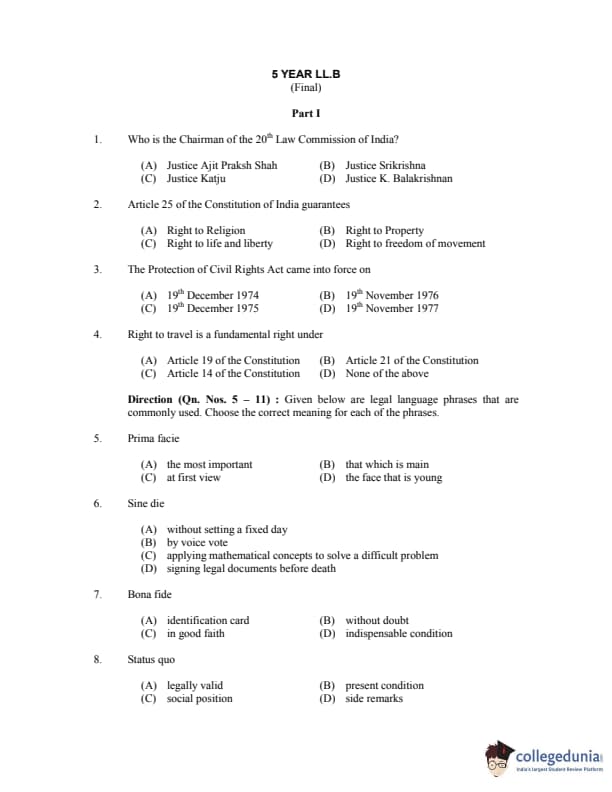 5 YEAR LL.B
(Final)

Part I

1. Who is the Chairman of the $20^{th}$ Law Commission of India?

(A) Justice Ajit Praksh Shah (B) Justice Srikrishna
(C) Justice Katju (D) Justice K. Balakrishnan

2. Article 25 of the Constitution of India guarantees

(A) Right to Religion (B) Right to Property
(C) Right to life and liberty (D) Right to freedom of movement

3. The Protection of Civil Rights Act came into force on

(A) $19^{th}$ December 1974 (B) $19^{th}$ November 1976
(C) $19^{th}$ December 1975 (D) $19^{th}$ November 1977

4. Right to travel is a fundamental right under

(A) Article 19 of the Constitution (B) Article 21 of the Constitution
(C) Article 14 of the Constitution (D) None of the above

Direction (Qn. Nos. 5 – 11) : Given below are legal language phrases that are commonly used. Choose the correct meaning for each of the phrases.

5. Prima facie

(A) the most important (B) that which is main
(C) at first view (D) the face that is young

6. Sine die

(A) without setting a fixed day
(B) by voice vote
(C) applying mathematical concepts to solve a difficult problem
(D) signing legal documents before death

7. Bona fide

(A) identification card (B) without doubt
(C) in good faith (D) indispensable condition

8. Status quo

(A) legally valid (B) present condition
(C) social position (D) side remarks

collegedunia
India's largest Student Review Platform